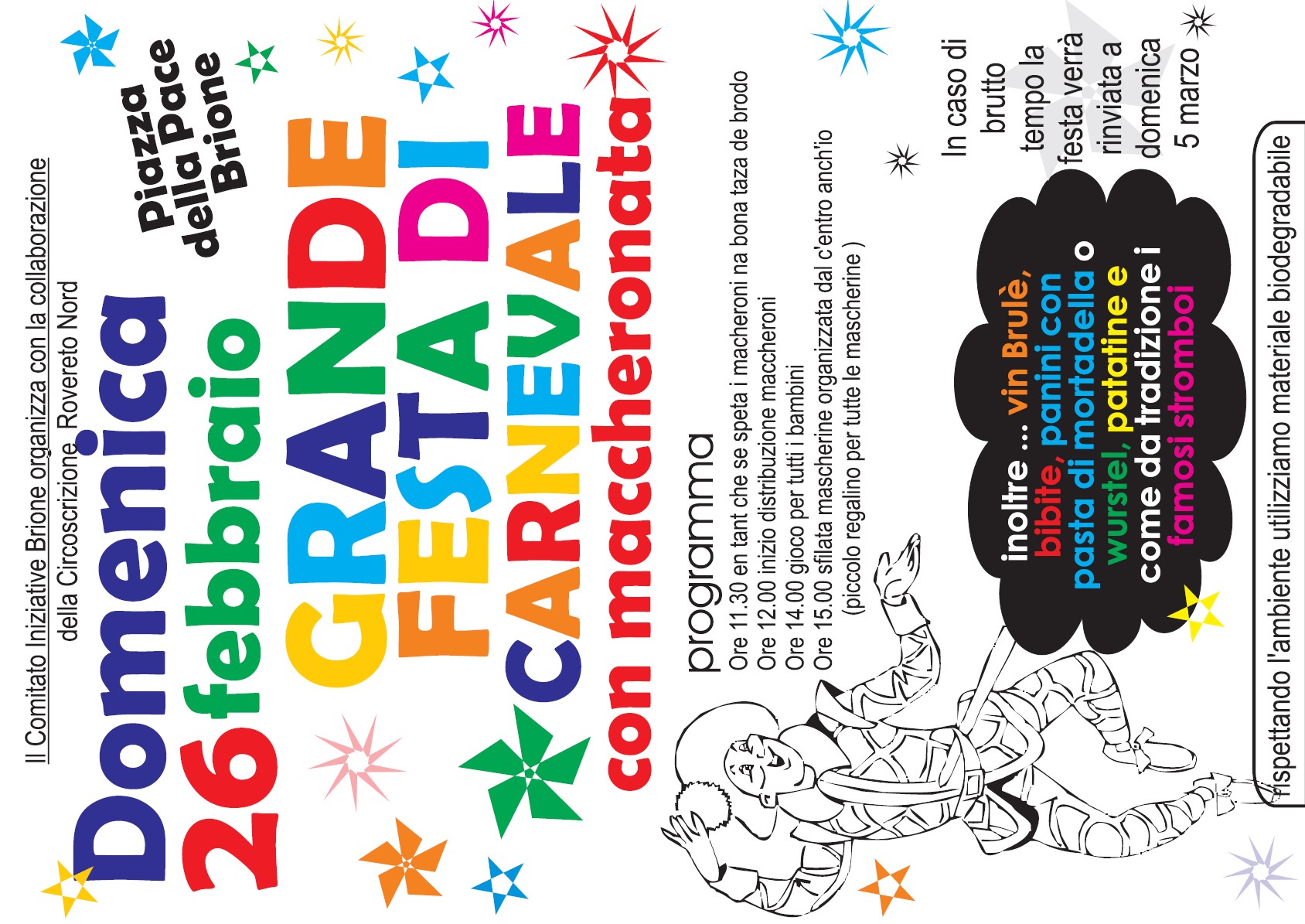 Il Comitato Iniziative Brione organizza con la collaborazione della Circoscrizione Rovereto Nord

Domenica
26 febbraio

Piazza della Pace Brione

GRANDE
FESTA DI
CARNEVALE
con maccheronata

programma
Ore 11.30 en tant che se speta i macheroni na bona taza de brodo
Ore 12.00 inizio distribuzione maccheroni
Ore 14.00 gioco per tutti i bambini
Ore 15.00 sfilata mascherine organizzata dal c'entro anch'io
(piccolo regalino per tutte le mascherine )

inoltre ... vin Brulè, bibite, panini con pasta di mortadella o wurstel, patatine e come da tradizione i famosi stromboi

In caso di brutto tempo la festa verrà rinviata a domenica 5 marzo

rispettando l'ambiente utilizziamo materiale biodegradabile